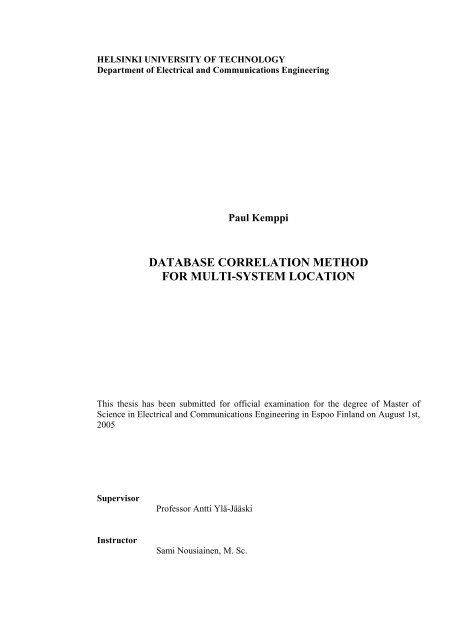 HELSINKI UNIVERSITY OF TECHNOLOGY
Department of Electrical and Communications Engineering

Paul Kemppi

DATABASE CORRELATION METHOD
FOR MULTI-SYSTEM LOCATION

This thesis has been submitted for official examination for the degree of Master of Science in Electrical and Communications Engineering in Espoo Finland on August 1st, 2005

Supervisor
Professor Antti Ylä-Jääski

Instructor
Sami Nousiainen, M. Sc.